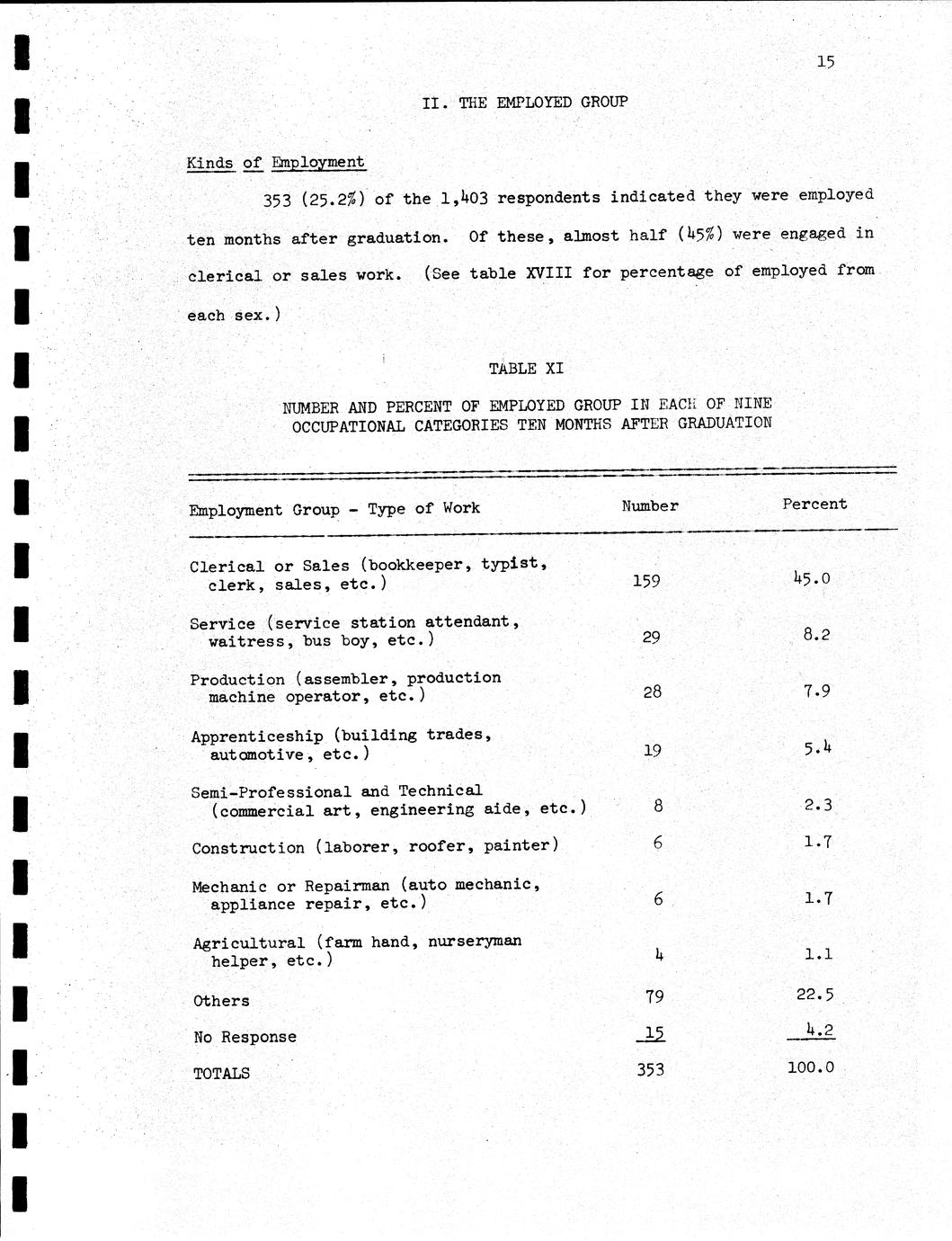 15

II. THE EMPLOYED GROUP

Kinds of Employment

353 (25.2%) of the 1,403 respondents indicated they were employed ten months after graduation. Of these, almost half (45%) were engaged in clerical or sales work. (See table XVIII for percentage of employed from each sex.)

TABLE XI

NUMBER AND PERCENT OF EMPLOYED GROUP IN EACH OF NINE OCCUPATIONAL CATEGORIES TEN MONTHS AFTER GRADUATION

| Employment Group - Type of Work | Number | Percent |
|---|---|---|
| Clerical or Sales (bookkeeper, typist, clerk, sales, etc.) | 159 | 45.0 |
| Service (service station attendant, waitress, bus boy, etc.) | 29 | 8.2 |
| Production (assembler, production machine operator, etc.) | 28 | 7.9 |
| Apprenticeship (building trades, automotive, etc.) | 19 | 5.4 |
| Semi-Professional and Technical (commercial art, engineering aide, etc.) | 8 | 2.3 |
| Construction (laborer, roofer, painter) | 6 | 1.7 |
| Mechanic or Repairman (auto mechanic, appliance repair, etc.) | 6 | 1.7 |
| Agricultural (farm hand, nurseryman helper, etc.) | 4 | 1.1 |
| Others | 79 | 22.5 |
| No Response | 15 | 4.2 |
| TOTALS | 353 | 100.0 |